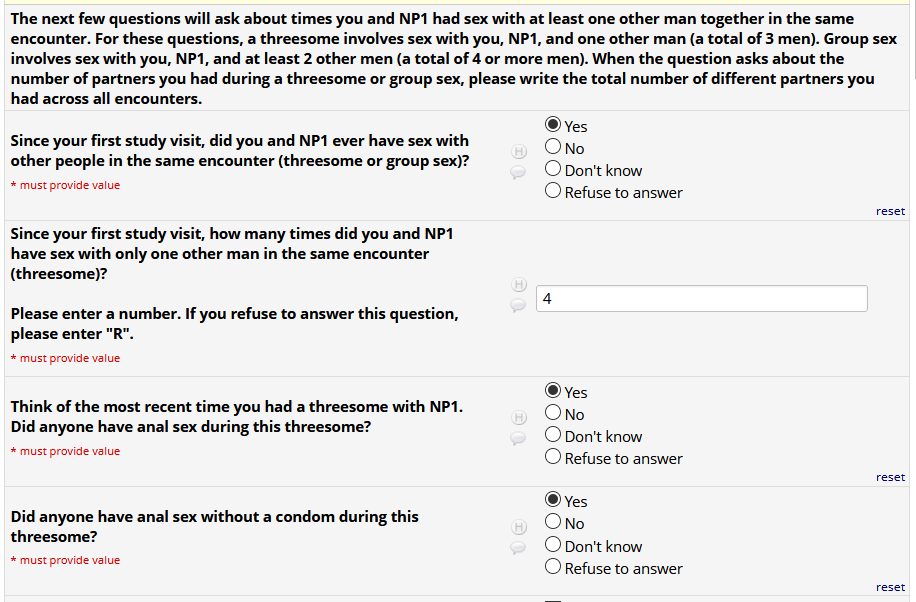 The next few questions will ask about times you and NP1 had sex with at least one other man together in the same encounter. For these questions, a threesome involves sex with you, NP1, and one other man (a total of 3 men). Group sex involves sex with you, NP1, and at least 2 other men (a total of 4 or more men). When the question asks about the number of partners you had during a threesome or group sex, please write the total number of different partners you had across all encounters.

Since your first study visit, did you and NP1 ever have sex with other people in the same encounter (threesome or group sex)?
* must provide value

H

Yes
No
Don't know
Refuse to answer

reset

Since your first study visit, how many times did you and NP1 have sex with only one other man in the same encounter (threesome)?

Please enter a number. If you refuse to answer this question, please enter "R".
* must provide value

H

4

Think of the most recent time you had a threesome with NP1. Did anyone have anal sex during this threesome?
* must provide value

H

Yes
No
Don't know
Refuse to answer

reset

Did anyone have anal sex without a condom during this threesome?
* must provide value

H

Yes
No
Don't know
Refuse to answer

reset